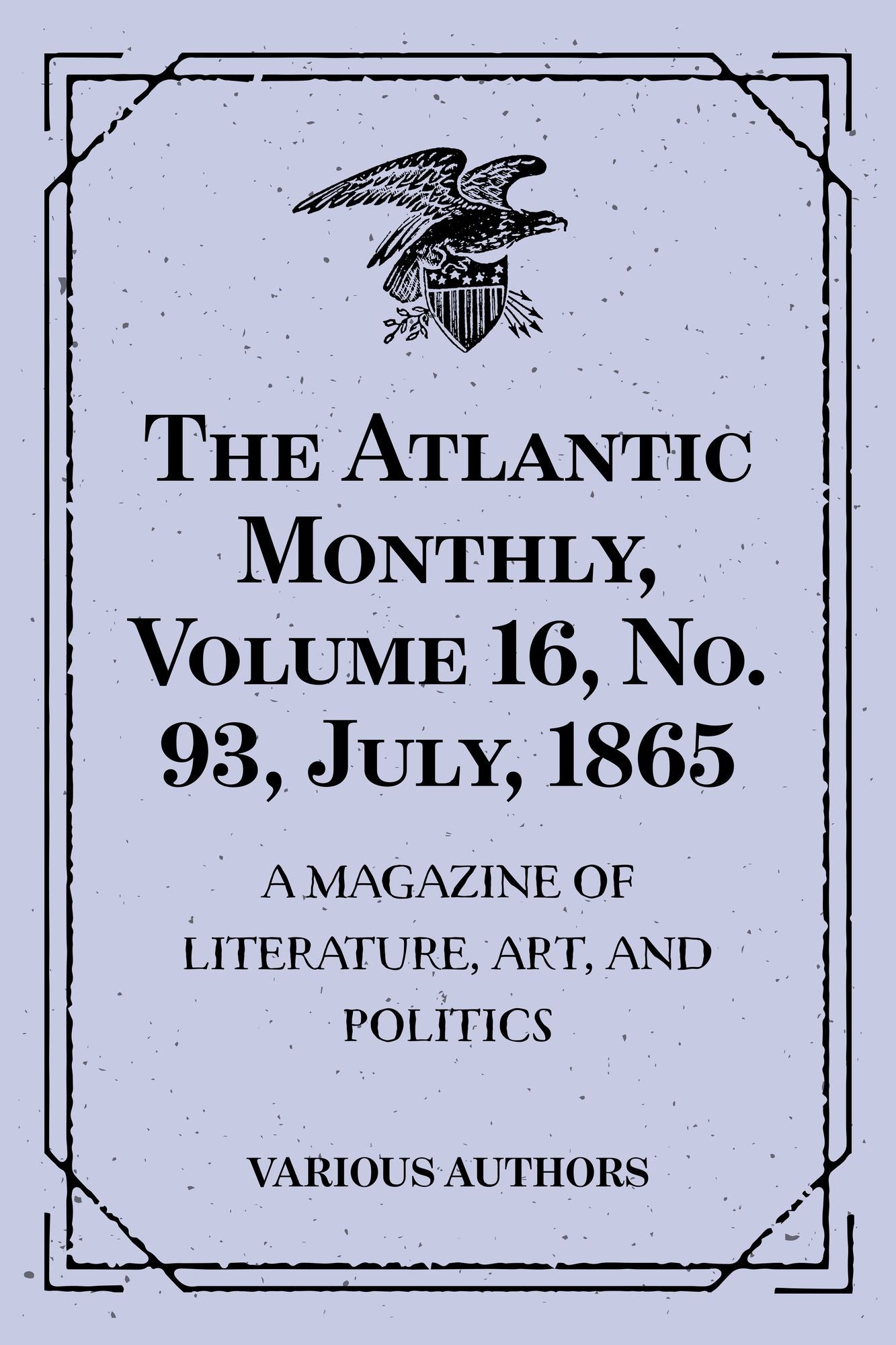 The Atlantic Monthly, Volume 16, No. 93, July, 1865

A MAGAZINE OF LITERATURE, ART, AND POLITICS

VARIOUS AUTHORS